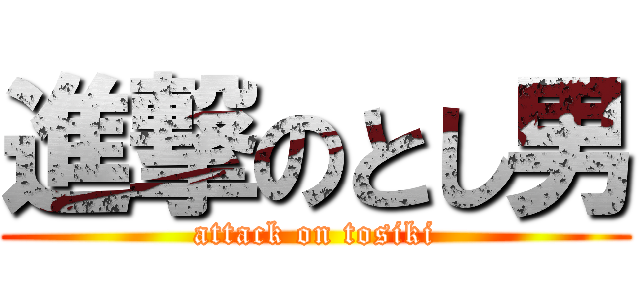 進撃のとし男
attack on tosiki